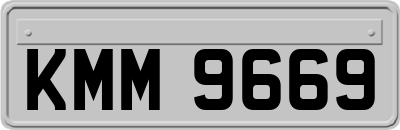 KMM 9669